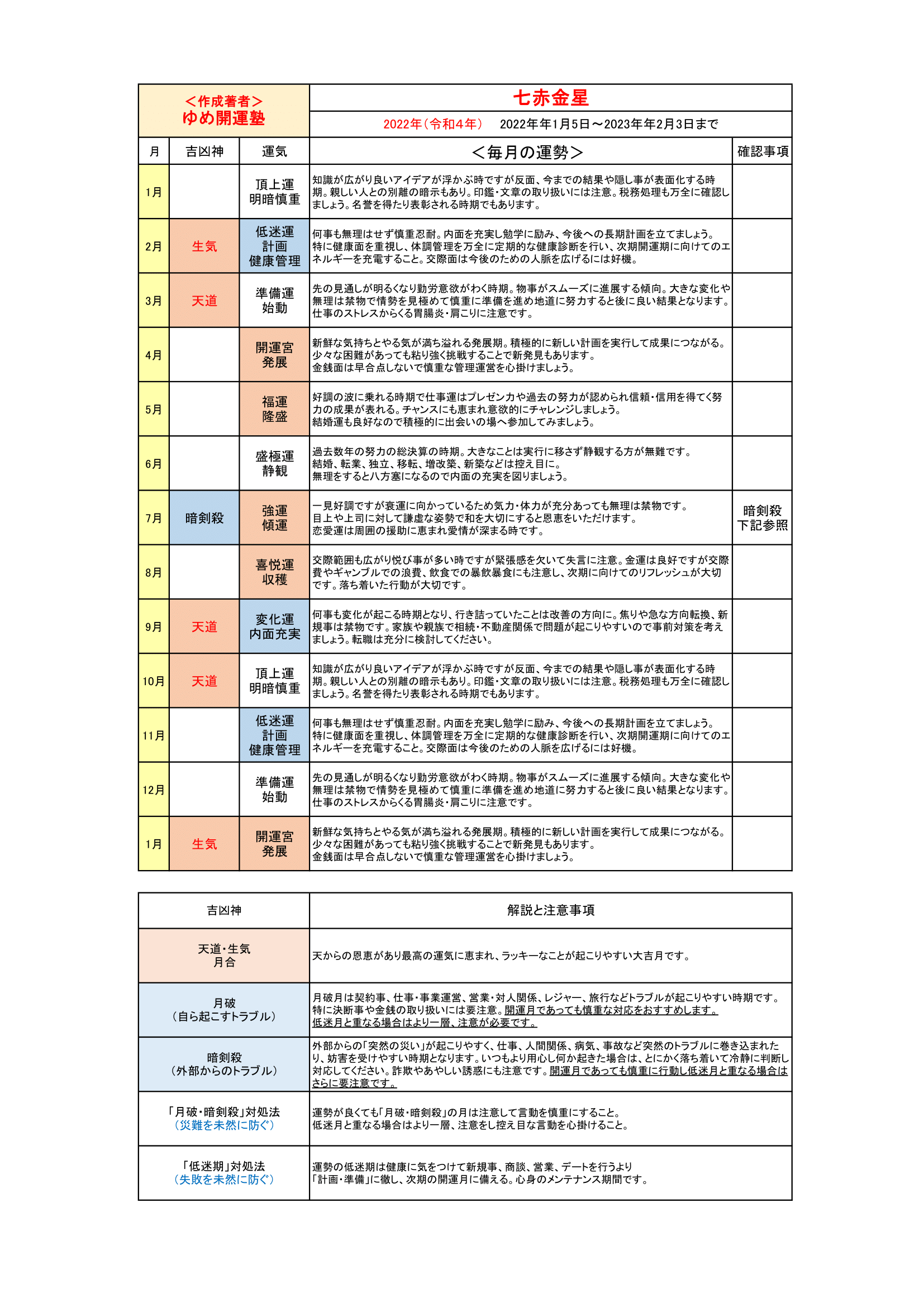 ＜作成著者＞
ゆめ開運塾

七赤金星

2022年（令和４年）　2022年年1月5日～2023年年2月3日まで

| 月 | 吉凶神 | 運気 | ＜毎月の運勢＞ | 確認事項 |
|---|---|---|---|---|
| 1月 | | 頂上運 明暗慎重 | 知識が広がり良いアイデアが浮かぶ時ですが反面、今までの結果や隠し事が表面化する時期。親しい人との別離の暗示もあり。印鑑・文章の取り扱いには注意。税務処理も万全に確認しましょう。名誉を得たり表彰される時期でもあります。 | |
| 2月 | 生気 | 低迷運 計画 健康管理 | 何事も無理はせず慎重忍耐。内面を充実し勉学に励み、今後への長期計画を立てましょう。特に健康面を重視し、体調管理を万全に定期的な健康診断を行い、次期開運期に向けてのエネルギーを充電すること。交際面は今後のための人脈を広げるには好機。 | |
| 3月 | 天道 | 準備運 始動 | 先の見通しが明るくなり勤労意欲がわく時期。物事がスムーズに進展する傾向。大きな変化や無理は禁物で情勢を見極めて慎重に準備を進め地道に努力すると後に良い結果となります。仕事のストレスからくる胃腸炎・肩こりに注意です。 | |
| 4月 | | 開運宮 発展 | 新鮮な気持ちとやる気が満ち溢れる発展期。積極的に新しい計画を実行して成果につながる。少々な困難があっても粘り強く挑戦することで新発見もあります。金銭面は早合点しないで慎重な管理運営を心掛けましょう。 | |
| 5月 | | 福運 隆盛 | 好調の波に乗れる時期で仕事運はプレゼン力や過去の努力が認められ信頼・信用を得てく努力の成果が表れる。チャンスにも恵まれ意欲的にチャレンジしましょう。結婚運も良好なので積極的に出会いの場へ参加してみましょう。 | |
| 6月 | | 盛極運 静観 | 過去数年の努力の総決算の時期。大きなことは実行に移さず静観する方が無難です。結婚、転業、独立、移転、増改築、新築などは控え目に。無理をすると八方塞になるので内面の充実を図りましょう。 | |
| 7月 | 暗剣殺 | 強運 傾運 | 一見好調ですが衰運に向かっているため気力・体力が充分あっても無理は禁物です。目上や上司に対して謙虚な姿勢で和を大切にすると恩恵をいただけます。恋愛運は周囲の援助に恵まれ愛情が深まる時です。 | 暗剣殺 下記参照 |
| 8月 | | 喜悦運 収穫 | 交際範囲も広がり悦び事が多い時ですが緊張感を欠いて失言に注意。金運は良好ですが交際費やギャンブルでの浪費、飲食での暴飲暴食にも注意し、次期に向けてのリフレッシュが大切です。落ち着いた行動が大切です。 | |
| 9月 | 天道 | 変化運 内面充実 | 何事も変化が起こる時期となり、行き詰っていたことは改善の方向に。焦りや急な方向転換、新規事は禁物です。家族や親族で相続・不動産関係で問題が起こりやすいので事前対策を考えましょう。転職は充分に検討してください。 | |
| 10月 | 天道 | 頂上運 明暗慎重 | 知識が広がり良いアイデアが浮かぶ時ですが反面、今までの結果や隠し事が表面化する時期。親しい人との別離の暗示もあり。印鑑・文章の取り扱いには注意。税務処理も万全に確認しましょう。名誉を得たり表彰される時期でもあります。 | |
| 11月 | | 低迷運 計画 健康管理 | 何事も無理はせず慎重忍耐。内面を充実し勉学に励み、今後への長期計画を立てましょう。特に健康面を重視し、体調管理を万全に定期的な健康診断を行い、次期開運期に向けてのエネルギーを充電すること。交際面は今後のための人脈を広げるには好機。 | |
| 12月 | | 準備運 始動 | 先の見通しが明るくなり勤労意欲がわく時期。物事がスムーズに進展する傾向。大きな変化や無理は禁物で情勢を見極めて慎重に準備を進め地道に努力すると後に良い結果となります。仕事のストレスからくる胃腸炎・肩こりに注意です。 | |
| 1月 | 生気 | 開運宮 発展 | 新鮮な気持ちとやる気が満ち溢れる発展期。積極的に新しい計画を実行して成果につながる。少々な困難があっても粘り強く挑戦することで新発見もあります。金銭面は早合点しないで慎重な管理運営を心掛けましょう。 | |

| 吉凶神 | 解説と注意事項 |
|---|---|
| 天道・生気 月合 | 天からの恩恵があり最高の運気に恵まれ、ラッキーなことが起こりやすい大吉月です。 |
| 月破 （自ら起こすトラブル） | 月破月は契約事、仕事・事業運営、営業・対人関係、レジャー、旅行などトラブルが起こりやすい時期です。特に決断事や金銭の取り扱いには要注意。開運月であっても慎重な対応をおすすめします。低迷月と重なる場合はより一層、注意が必要です。 |
| 暗剣殺 （外部からのトラブル） | 外部からの「突然の災い」が起こりやすく、仕事、人間関係、病気、事故など突然のトラブルに巻き込まれたり、妨害を受けやすい時期となります。いつもより用心し何か起きた場合は、とにかく落ち着いて冷静に判断し対応してください。詐欺やあやしい誘惑にも注意です。開運月であっても慎重に行動し低迷月と重なる場合はさらに要注意です。 |
| 「月破・暗剣殺」対処法 （災難を未然に防ぐ） | 運勢が良くても「月破・暗剣殺」の月は注意して言動を慎重にすること。低迷月と重なる場合はより一層、注意をし控え目な言動を心掛けること。 |
| 「低迷期」対処法 （失敗を未然に防ぐ） | 運勢の低迷期は健康に気をつけて新規事、商談、営業、デートを行うより「計画・準備」に徹し、次期の開運月に備える。心身のメンテナンス期間です。 |